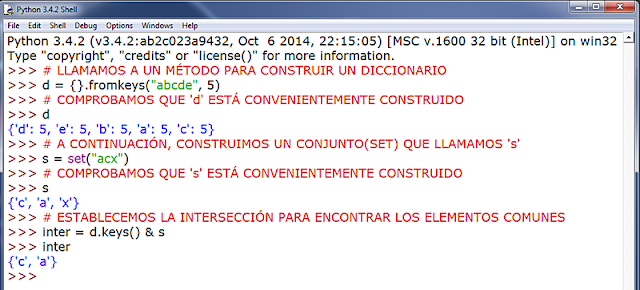 Python 3.4.2 Shell

File Edit Shell Debug Options Windows Help

Python 3.4.2 (v3.4.2:ab2c023a9432, Oct 6 2014, 22:15:05) [MSC v.1600 32 bit (Intel)] on win32
Type "copyright", "credits" or "license()" for more information.
>>> # LLAMAMOS A UN MÉTODO PARA CONSTRUIR UN DICCIONARIO
>>> d = {}.fromkeys("abcde", 5)
>>> # COMPROBAMOS QUE 'd' ESTÁ CONVENIENTEMENTE CONSTRUIDO
>>> d
{'d': 5, 'e': 5, 'b': 5, 'a': 5, 'c': 5}
>>> # A CONTINUACIÓN, CONSTRUIMOS UN CONJUNTO(SET) QUE LLAMAMOS 's'
>>> s = set("acx")
>>> # COMPROBAMOS QUE 's' ESTÁ CONVENIENTEMENTE CONSTRUIDO
>>> s
{'c', 'a', 'x'}
>>> # ESTABLECEMOS LA INTERSECCIÓN PARA ENCONTRAR LOS ELEMENTOS COMUNES
>>> inter = d.keys() & s
>>> inter
{'c', 'a'}
>>>